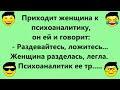 Приходит женщина к психоаналитику, он ей и говорит:
- Раздевайтесь, ложитесь...
Женщина разделась, легла.
Психоаналитик ее тр.....